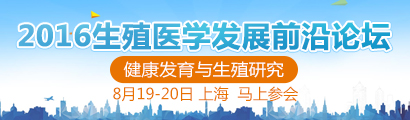 2016生殖医学发展前沿论坛

健康发育与生殖研究

8月19-20日 上海 马上参会